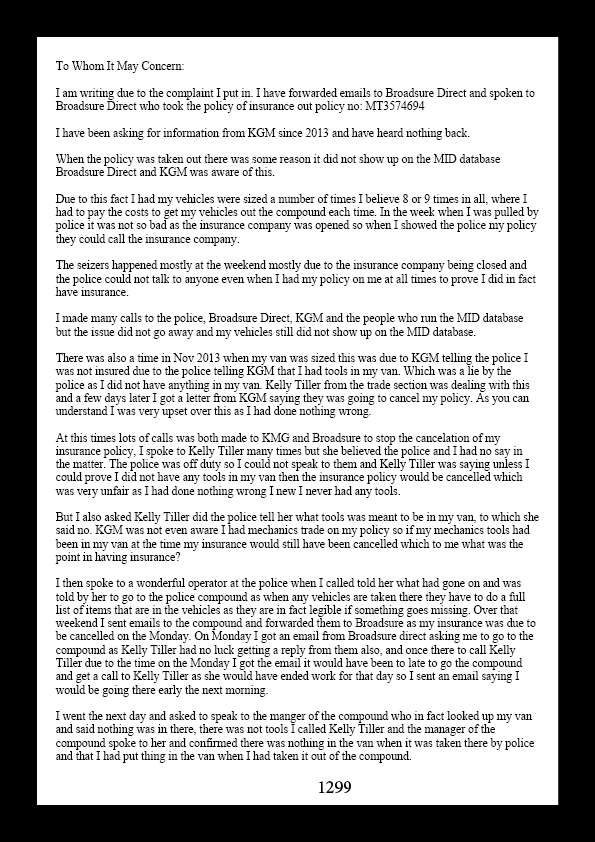 To Whom It May Concern:

I am writing due to the complaint I put in. I have forwarded emails to Broadsure Direct and spoken to Broadsure Direct who took the policy of insurance out policy no: MT3574694

I have been asking for information from KGM since 2013 and have heard nothing back.

When the policy was taken out there was some reason it did not show up on the MID database Broadsure Direct and KGM was aware of this.

Due to this fact I had my vehicles were sized a number of times I believe 8 or 9 times in all, where I had to pay the costs to get my vehicles out the compound each time. In the week when I was pulled by police it was not so bad as the insurance company was opened so when I showed the police my policy they could call the insurance company.

The seizers happened mostly at the weekend mostly due to the insurance company being closed and the police could not talk to anyone even when I had my policy on me at all times to prove I did in fact have insurance.

I made many calls to the police, Broadsure Direct, KGM and the people who run the MID database but the issue did not go away and my vehicles still did not show up on the MID database.

There was also a time in Nov 2013 when my van was sized this was due to KGM telling the police I was not insured due to the police telling KGM that I had tools in my van. Which was a lie by the police as I did not have anything in my van. Kelly Tiller from the trade section was dealing with this and a few days later I got a letter from KGM saying they was going to cancel my policy. As you can understand I was very upset over this as I had done nothing wrong.

At this times lots of calls was both made to KMG and Broadsure to stop the cancelation of my insurance policy, I spoke to Kelly Tiller many times but she believed the police and I had no say in the matter. The police was off duty so I could not speak to them and Kelly Tiller was saying unless I could prove I did not have any tools in my van then the insurance policy would be cancelled which was very unfair as I had done nothing wrong I new I never had any tools.

But I also asked Kelly Tiller did the police tell her what tools was meant to be in my van, to which she said no. KGM was not even aware I had mechanics trade on my policy so if my mechanics tools had been in my van at the time my insurance would still have been cancelled which to me what was the point in having insurance?

I then spoke to a wonderful operator at the police when I called told her what had gone on and was told by her to go to the police compound as when any vehicles are taken there they have to do a full list of items that are in the vehicles as they are in fact legible if something goes missing. Over that weekend I sent emails to the compound and forwarded them to Broadsure as my insurance was due to be cancelled on the Monday. On Monday I got an email from Broadsure direct asking me to go to the compound as Kelly Tiller had no luck getting a reply from them also, and once there to call Kelly Tiller due to the time on the Monday I got the email it would have been to late to go the compound and get a call to Kelly Tiller as she would have ended work for that day so I sent an email saying I would be going there early the next morning.

I went the next day and asked to speak to the manger of the compound who in fact looked up my van and said nothing was in there, there was not tools I called Kelly Tiller and the manager of the compound spoke to her and confirmed there was nothing in the van when it was taken there by police and that I had put thing in the van when I had taken it out of the compound.

1299